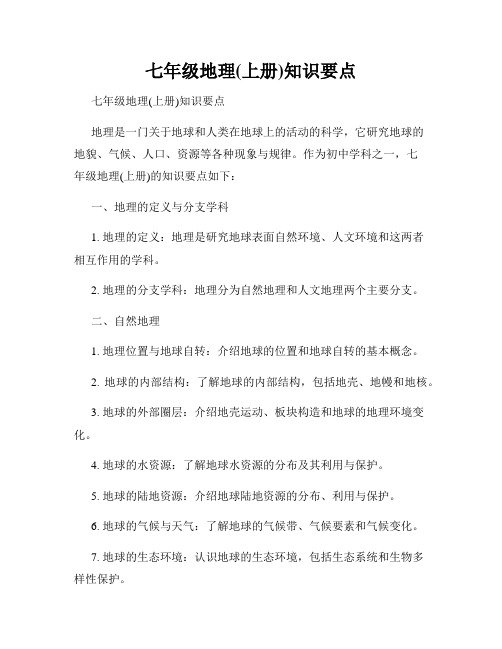 七年级地理(上册)知识要点

七年级地理(上册)知识要点

地理是一门关于地球和人类在地球上的活动的科学，它研究地球的地貌、气候、人口、资源等各种现象与规律。作为初中学科之一，七年级地理(上册)的知识要点如下：

一、地理的定义与分支学科

1. 地理的定义：地理是研究地球表面自然环境、人文环境和这两者相互作用的学科。

2. 地理的分支学科：地理分为自然地理和人文地理两个主要分支。

二、自然地理

1. 地理位置与地球自转：介绍地球的位置和地球自转的基本概念。

2. 地球的内部结构：了解地球的内部结构，包括地壳、地幔和地核。

3. 地球的外部圈层：介绍地壳运动、板块构造和地球的地理环境变化。

4. 地球的水资源：了解地球水资源的分布及其利用与保护。

5. 地球的陆地资源：介绍地球陆地资源的分布、利用与保护。

6. 地球的气候与天气：了解地球的气候带、气候要素和气候变化。

7. 地球的生态环境：认识地球的生态环境，包括生态系统和生物多样性保护。